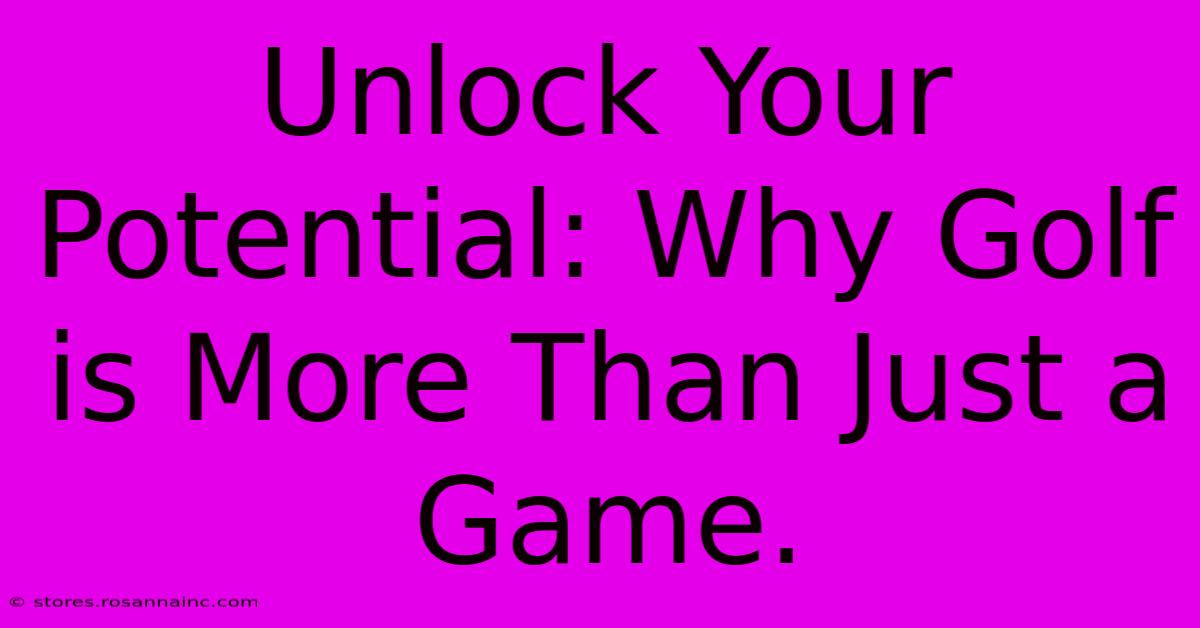 Unlock Your Potential: Why Golf is More Than Just a Game.

© stores.rosannainc.com